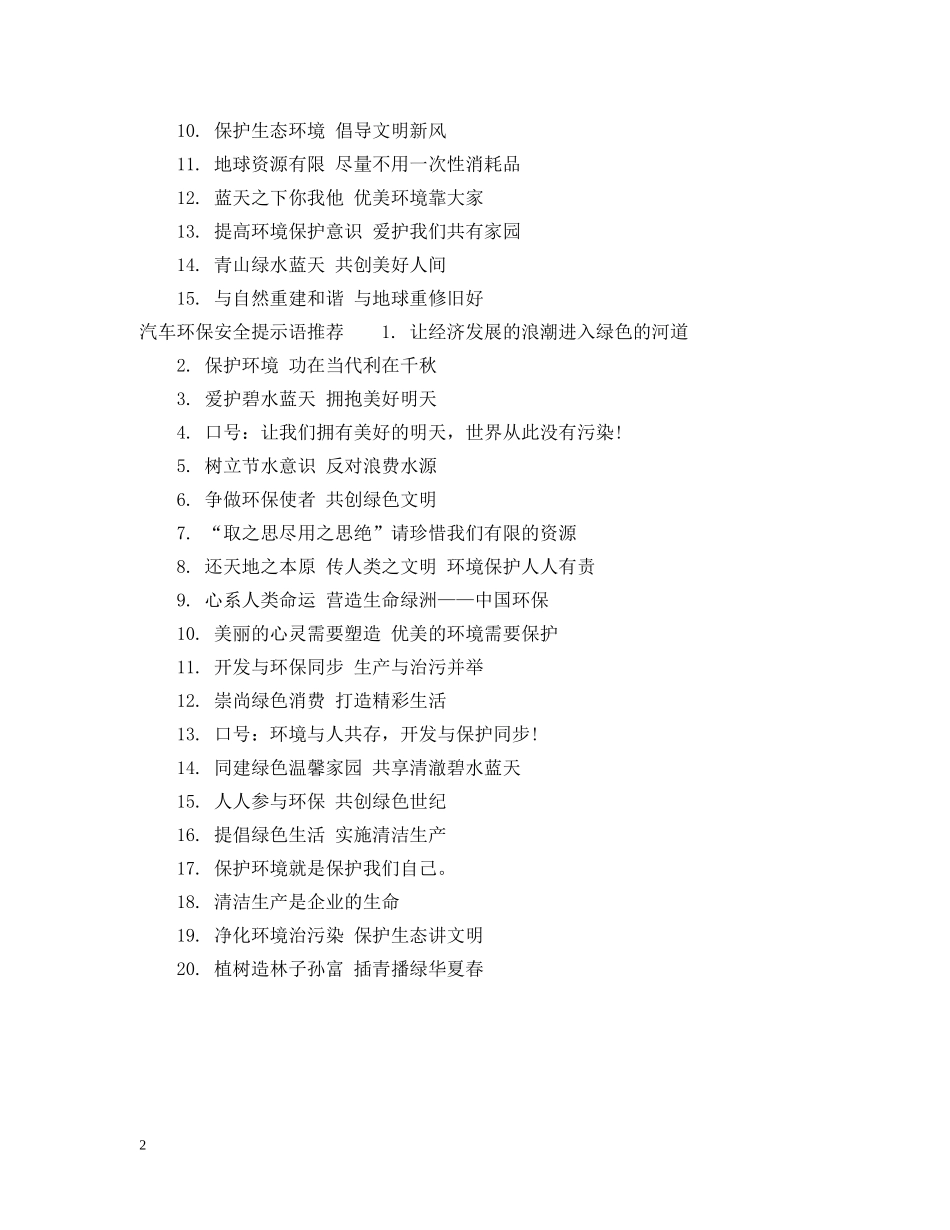 10. 保护生态环境 倡导文明新风

11. 地球资源有限 尽量不用一次性消耗品

12. 蓝天之下你我他 优美环境靠大家

13. 提高环境保护意识 爱护我们共有家园

14. 青山绿水蓝天 共创美好人间

15. 与自然重建和谐 与地球重修旧好

汽车环保安全提示语推荐 1. 让经济发展的浪潮进入绿色的河道

2. 保护环境 功在当代利在千秋

3. 爱护碧水蓝天 拥抱美好明天

4. 口号：让我们拥有美好的明天，世界从此没有污染!

5. 树立节水意识 反对浪费水源

6. 争做环保使者 共创绿色文明

7. “取之思尽用之思绝”请珍惜我们有限的资源

8. 还天地之本原 传人类之文明 环境保护人人有责

9. 心系人类命运 营造生命绿洲——中国环保

10. 美丽的心灵需要塑造 优美的环境需要保护

11. 开发与环保同步 生产与治污并举

12. 崇尚绿色消费 打造精彩生活

13. 口号：环境与人共存，开发与保护同步!

14. 同建绿色温馨家园 共享清澈碧水蓝天

15. 人人参与环保 共创绿色世纪

16. 提倡绿色生活 实施清洁生产

17. 保护环境就是保护我们自己。

18. 清洁生产是企业的生命

19. 净化环境治污染 保护生态讲文明

20. 植树造林子孙富 插青播绿华夏春

2